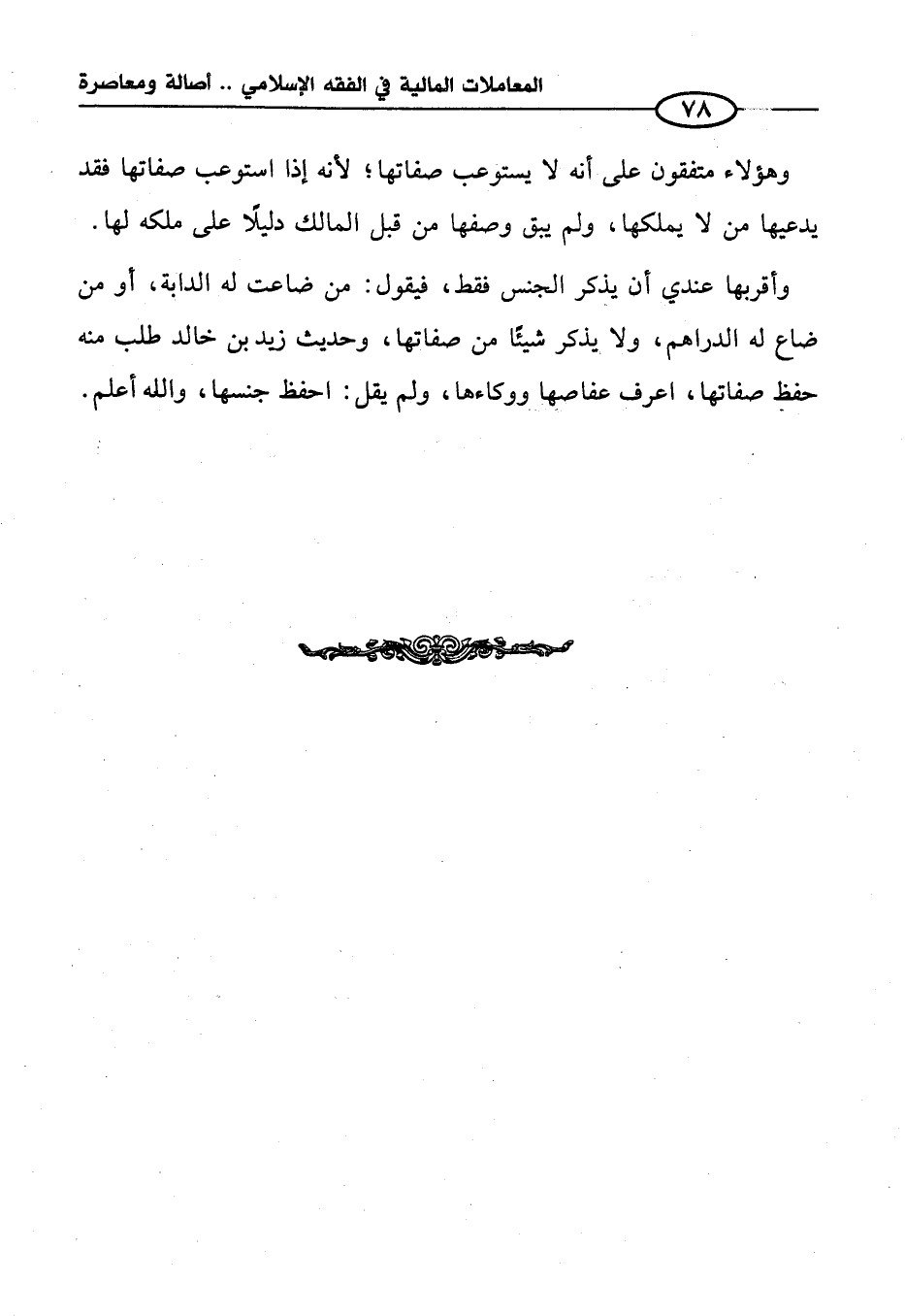 المعاملات المالية في الفقه الإسلامي .. أصالة ومعاصرة

٧٨

وهؤلاء متفقون على أنه لا يستوعب صفاتها؛ لأنه إذا استوعب صفاتها فقد يدعيها من لا يملكها، ولم يبق وصفها من قبل المالك دليلًا على ملكه لها.

وأقربها عندي أن يذكر الجنس فقط، فيقول: من ضاعت له الدابة، أو من ضاع له الدراهم، ولا يذكر شيئًا من صفاتها، وحديث زيد بن خالد طلب منه حفظ صفاتها، اعرف عفاصها ووكاءها، ولم يقل: احفظ جنسها، والله أعلم.